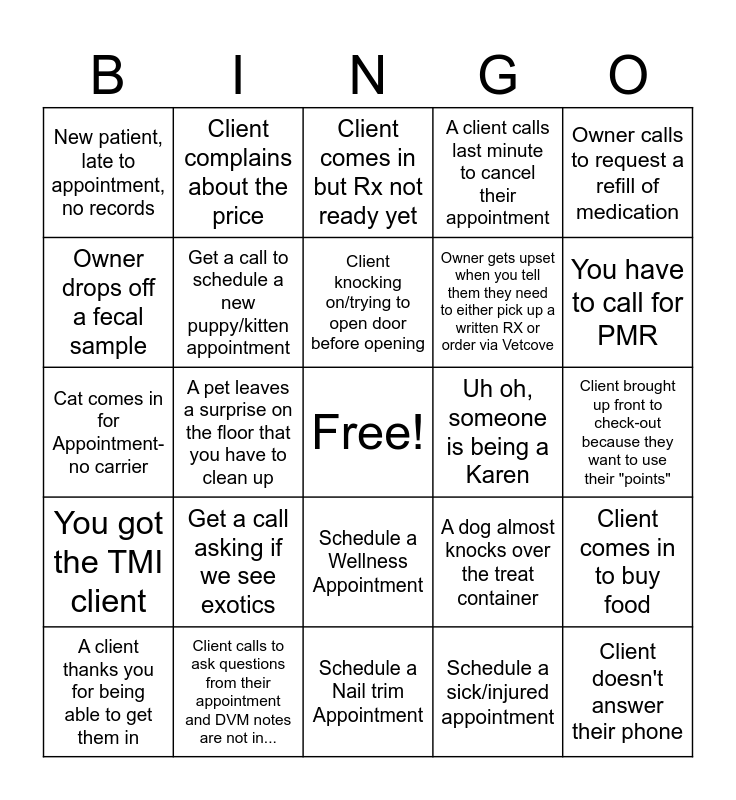 | B | I | N | G | O |
|---|---|---|---|---|
| New patient, late to appointment, no records | Client complains about the price | Client comes in but Rx not ready yet | A client calls last minute to cancel their appointment | Owner calls to request a refill of medication |
| Owner drops off a fecal sample | Get a call to schedule a new puppy/kitten appointment | Client knocking on/trying to open door before opening | Owner gets upset when you tell them they need to either pick up a written RX or order via Vetcove | You have to call for PMR |
| Cat comes in for Appointment- no carrier | A pet leaves a surprise on the floor that you have to clean up | Free! | Uh oh, someone is being a Karen | Client brought up front to check-out because they want to use their "points" |
| You got the TMI client | Get a call asking if we see exotics | Schedule a Wellness Appointment | A dog almost knocks over the treat container | Client comes in to buy food |
| A client thanks you for being able to get them in | Client calls to ask questions from their appointment and DVM notes are not in... | Schedule a Nail trim Appointment | Schedule a sick/injured appointment | Client doesn't answer their phone |